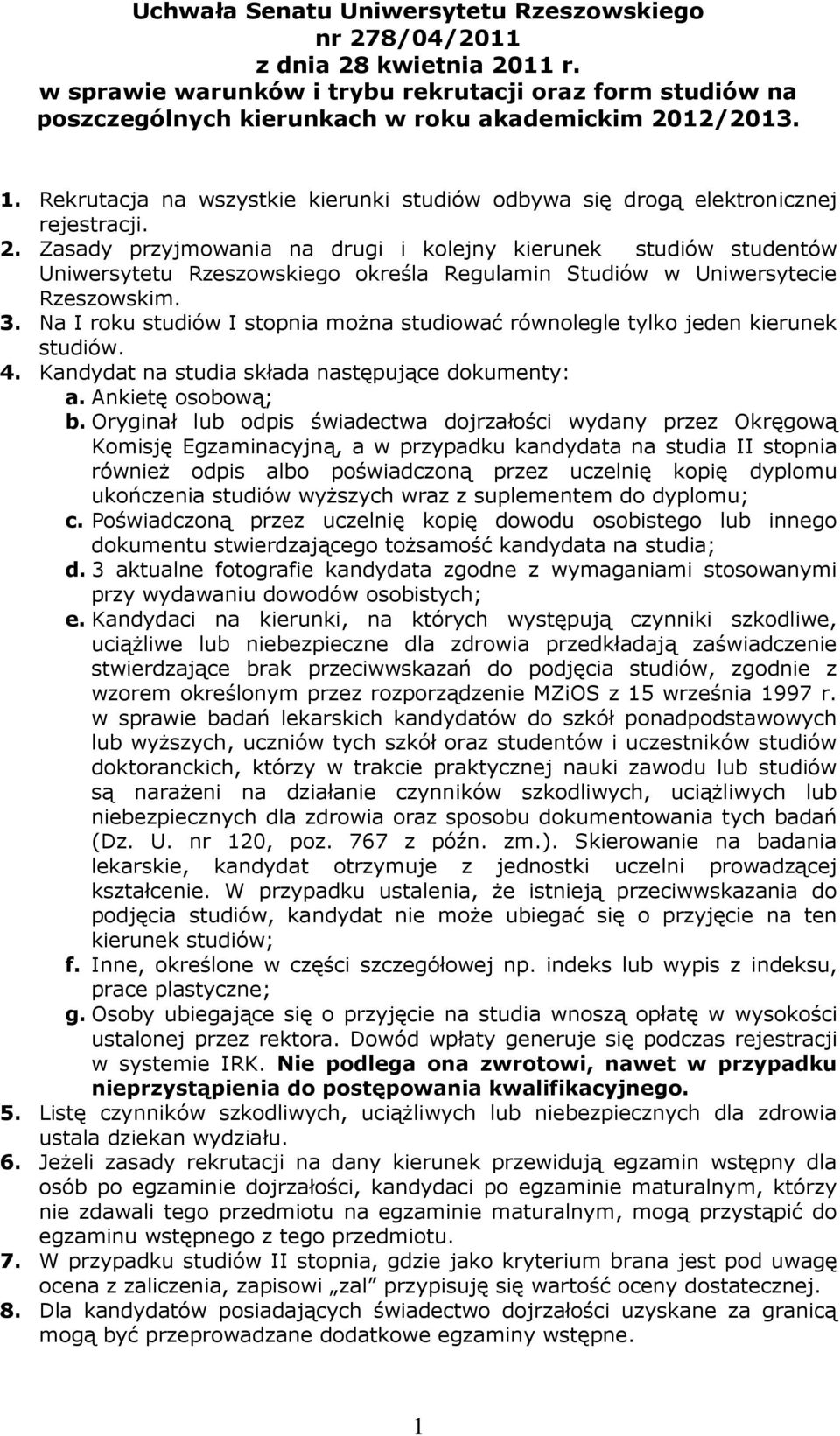 Uchwała Senatu Uniwersytetu Rzeszowskiego
nr 278/04/2011
z dnia 28 kwietnia 2011 r.
w sprawie warunków i trybu rekrutacji oraz form studiów na poszczególnych kierunkach w roku akademickim 2012/2013.

1. Rekrutacja na wszystkie kierunki studiów odbywa się drogą elektronicznej rejestracji.
2. Zasady przyjmowania na drugi i kolejny kierunek studiów studentów Uniwersytetu Rzeszowskiego określa Regulamin Studiów w Uniwersytecie Rzeszowskim.
3. Na I roku studiów I stopnia można studiować równolegle tylko jeden kierunek studiów.
4. Kandydat na studia składa następujące dokumenty:
a. Ankietę osobową;
b. Oryginał lub odpis świadectwa dojrzałości wydany przez Okręgową Komisję Egzaminacyjną, a w przypadku kandydata na studia II stopnia również odpis albo poświadczoną przez uczelnię kopię dyplomu ukończenia studiów wyższych wraz z suplementem do dyplomu;
c. Poświadczoną przez uczelnię kopię dowodu osobistego lub innego dokumentu stwierdzającego tożsamość kandydata na studia;
d. 3 aktualne fotografie kandydata zgodne z wymaganiami stosowanymi przy wydawaniu dowodów osobistych;
e. Kandydaci na kierunki, na których występują czynniki szkodliwe, uciążliwe lub niebezpieczne dla zdrowia przedkładają zaświadczenie stwierdzające brak przeciwwskazań do podjęcia studiów, zgodnie z wzorem określonym przez rozporządzenie MZiOS z 15 września 1997 r. w sprawie badań lekarskich kandydatów do szkół ponadpodstawowych lub wyższych, uczniów tych szkół oraz studentów i uczestników studiów doktoranckich, którzy w trakcie praktycznej nauki zawodu lub studiów są narażeni na działanie czynników szkodliwych, uciążliwych lub niebezpiecznych dla zdrowia oraz sposobu dokumentowania tych badań (Dz. U. nr 120, poz. 767 z późn. zm.). Skierowanie na badania lekarskie, kandydat otrzymuje z jednostki uczelni prowadzącej kształcenie. W przypadku ustalenia, że istnieją przeciwwskazania do podjęcia studiów, kandydat nie może ubiegać się o przyjęcie na ten kierunek studiów;
f. Inne, określone w części szczegółowej np. indeks lub wypis z indeksu, prace plastyczne;
g. Osoby ubiegające się o przyjęcie na studia wnoszą opłatę w wysokości ustalonej przez rektora. Dowód wpłaty generuje się podczas rejestracji w systemie IRK. Nie podlega ona zwrotowi, nawet w przypadku nieprzystąpienia do postępowania kwalifikacyjnego.
5. Listę czynników szkodliwych, uciążliwych lub niebezpiecznych dla zdrowia ustala dziekan wydziału.
6. Jeżeli zasady rekrutacji na dany kierunek przewidują egzamin wstępny dla osób po egzaminie dojrzałości, kandydaci po egzaminie maturalnym, którzy nie zdawali tego przedmiotu na egzaminie maturalnym, mogą przystąpić do egzaminu wstępnego z tego przedmiotu.
7. W przypadku studiów II stopnia, gdzie jako kryterium brana jest pod uwagę ocena z zaliczenia, zapisowi „zal” przypisuję się wartość oceny dostatecznej.
8. Dla kandydatów posiadających świadectwo dojrzałości uzyskane za granicą mogą być przeprowadzane dodatkowe egzaminy wstępne.

1